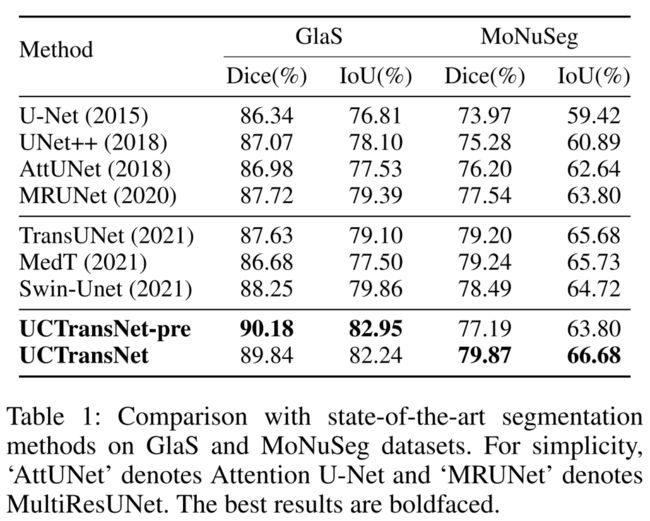 | Method | GlaS |  | MoNuSeg |  |
|---|---|---|---|---|
|  | Dice(%) | IoU(%) | Dice(%) | IoU(%) |
| U-Net (2015) | 86.34 | 76.81 | 73.97 | 59.42 |
| UNet++ (2018) | 87.07 | 78.10 | 75.28 | 60.89 |
| AttUNet (2018) | 86.98 | 77.53 | 76.20 | 62.64 |
| MRUNet (2020) | 87.72 | 79.39 | 77.54 | 63.80 |
| TransUNet (2021) | 87.63 | 79.10 | 79.20 | 65.68 |
| MedT (2021) | 86.68 | 77.50 | 79.24 | 65.73 |
| Swin-Unet (2021) | 88.25 | 79.86 | 78.49 | 64.72 |
| UCTransNet-pre | 90.18 | 82.95 | 77.19 | 63.80 |
| UCTransNet | 89.84 | 82.24 | 79.87 | 66.68 |

Table 1: Comparison with state-of-the-art segmentation methods on GlaS and MoNuSeg datasets. For simplicity, 'AttUNet' denotes Attention U-Net and 'MRUNet' denotes MultiResUNet. The best results are boldfaced.